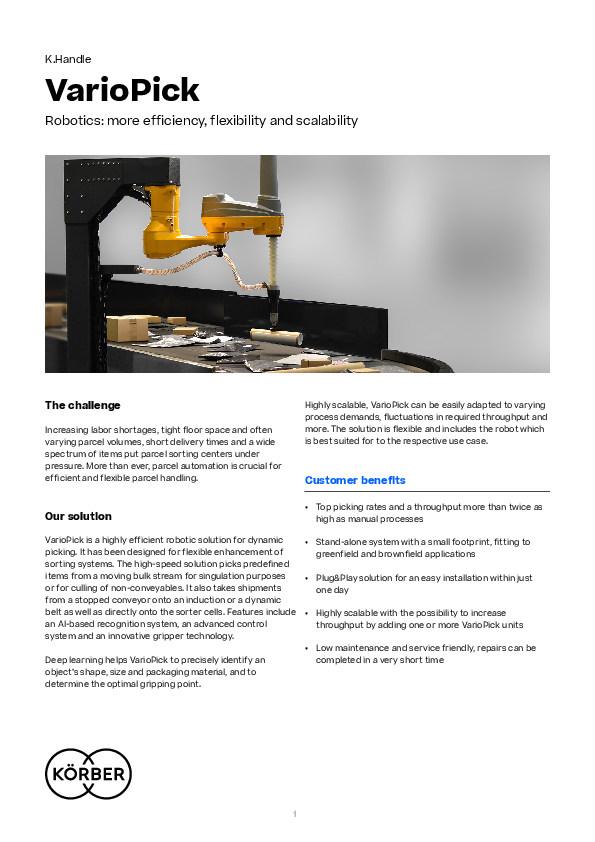 K.Handle

VarioPick

Robotics: more efficiency, flexibility and scalability

The challenge

Increasing labor shortages, tight floor space and often varying parcel volumes, short delivery times and a wide spectrum of items put parcel sorting centers under pressure. More than ever, parcel automation is crucial for efficient and flexible parcel handling.

Our solution

VarioPick is a highly efficient robotic solution for dynamic picking. It has been designed for flexible enhancement of sorting systems. The high-speed solution picks predefined items from a moving bulk stream for singulation purposes or for culling of non-conveyables. It also takes shipments from a stopped conveyor onto an induction or a dynamic belt as well as directly onto the sorter cells. Features include an AI-based recognition system, an advanced control system and an innovative gripper technology.

Deep learning helps VarioPick to precisely identify an object's shape, size and packaging material, and to determine the optimal gripping point.

Highly scalable, VarioPick can be easily adapted to varying process demands, fluctuations in required throughput and more. The solution is flexible and includes the robot which is best suited for to the respective use case.

Customer benefits

• Top picking rates and a throughput more than twice as high as manual processes

• Stand-alone system with a small footprint, fitting to greenfield and brownfield applications

• Plug&Play solution for an easy installation within just one day

• Highly scalable with the possibility to increase throughput by adding one or more VarioPick units

• Low maintenance and service friendly, repairs can be completed in a very short time

KÖRBER

1